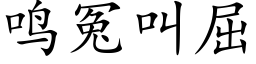 鸣冤叫屈